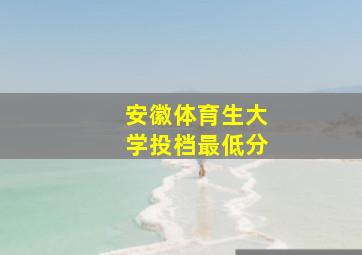 安徽体育生大学投档最低分